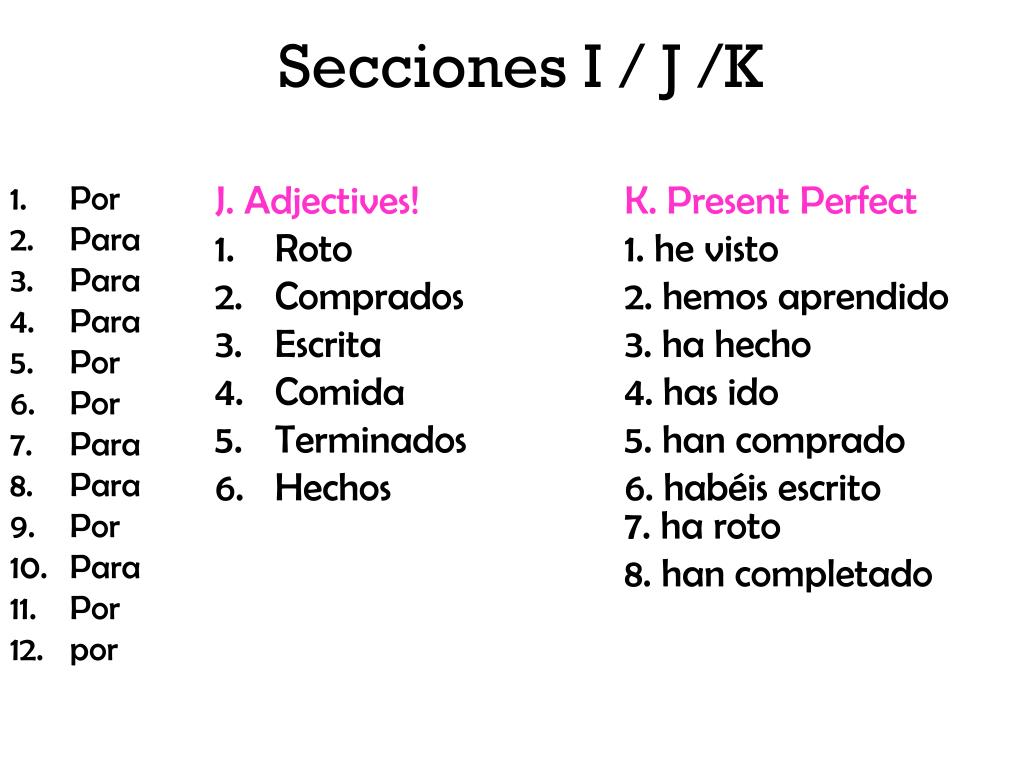 Secciones I / J /K

1. Por
2. Para
3. Para
4. Para
5. Por
6. Por
7. Para
8. Para
9. Por
10. Para
11. Por
12. por

J. Adjectives!
1. Roto
2. Comprados
3. Escrita
4. Comida
5. Terminados
6. Hechos

K. Present Perfect
1. he visto
2. hemos aprendido
3. ha hecho
4. has ido
5. han comprado
6. habéis escrito
7. ha roto
8. han completado